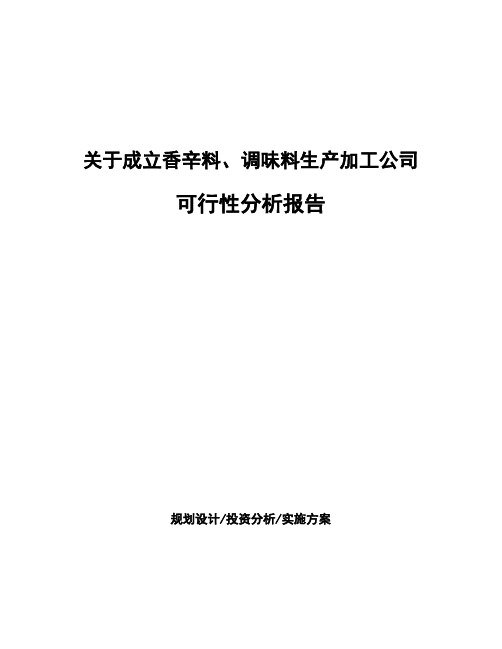 关于成立香辛料、调味料生产加工公司

可行性分析报告

规划设计/投资分析/实施方案